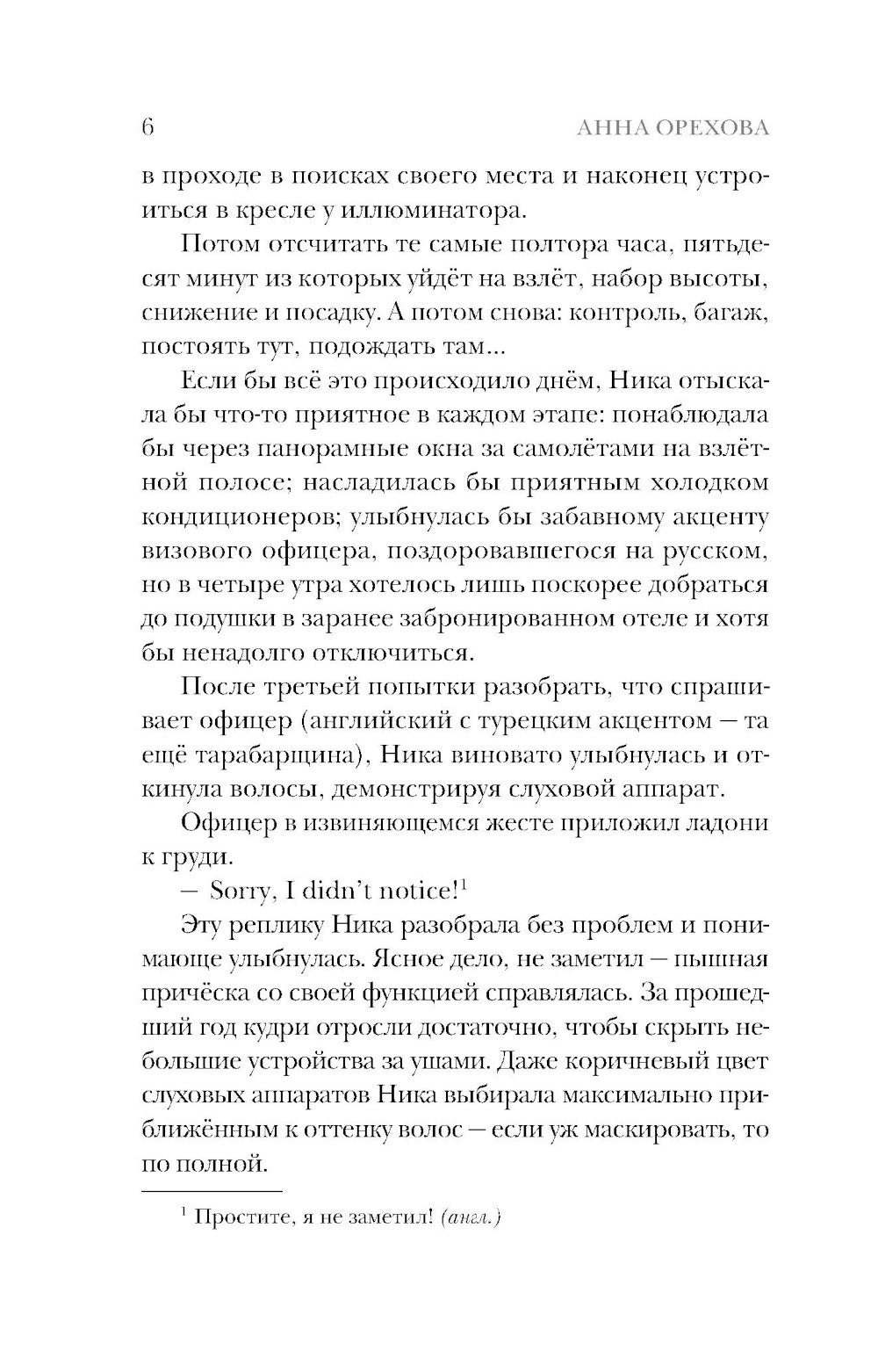 6 АННА ОРЕХОВА

в проходе в поисках своего места и наконец устроиться в кресле у иллюминатора.

Потом отсчитать те самые полтора часа, пятьдесят минут из которых уйдёт на взлёт, набор высоты, снижение и посадку. А потом снова: контроль, багаж, постоять тут, подождать там...

Если бы всё это происходило днём, Ника отыскала бы что-то приятное в каждом этапе: понаблюдала бы через панорамные окна за самолётами на взлётной полосе; насладилась бы приятным холодком кондиционеров; улыбнулась бы забавному акценту визового офицера, поздоровавшегося на русском, но в четыре утра хотелось лишь поскорее добраться до подушки в заранее забронированном отеле и хотя бы ненадолго отключиться.

После третьей попытки разобрать, что спрашивает офицер (английский с турецким акцентом — та ещё тарабарщина), Ника виновато улыбнулась и откинула волосы, демонстрируя слуховой аппарат.

Офицер в извиняющемся жесте приложил ладони к груди.

— Sorry, I didn't notice!$^1$

Эту реплику Ника разобрала без проблем и понимающе улыбнулась. Ясное дело, не заметил — пышная причёска со своей функцией справлялась. За прошедший год кудри отросли достаточно, чтобы скрыть небольшие устройства за ушами. Даже коричневый цвет слуховых аппаратов Ника выбирала максимально приближённым к оттенку волос — если уж маскировать, то по полной.

$^1$ Простите, я не заметил! (англ.)